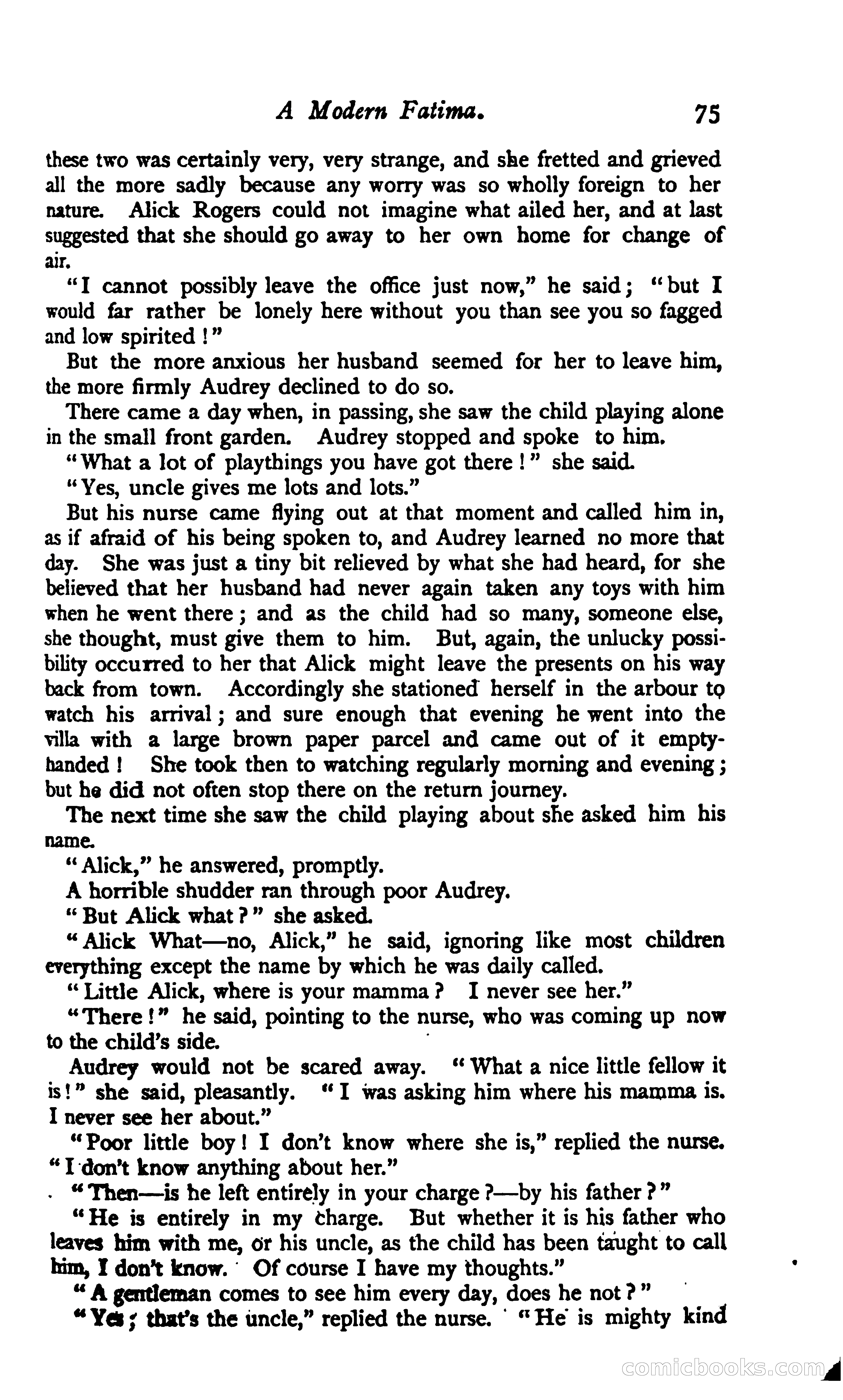 A Modern Fatima. 75

these two was certainly very, very strange, and she fretted and grieved all the more sadly because any worry was so wholly foreign to her nature. Alick Rogers could not imagine what ailed her, and at last suggested that she should go away to her own home for change of air.

"I cannot possibly leave the office just now," he said; "but I would far rather be lonely here without you than see you so fagged and low spirited!"

But the more anxious her husband seemed for her to leave him, the more firmly Audrey declined to do so.

There came a day when, in passing, she saw the child playing alone in the small front garden. Audrey stopped and spoke to him.

"What a lot of playthings you have got there!" she said.

"Yes, uncle gives me lots and lots."

But his nurse came flying out at that moment and called him in, as if afraid of his being spoken to, and Audrey learned no more that day. She was just a tiny bit relieved by what she had heard, for she believed that her husband had never again taken any toys with him when he went there; and as the child had so many, someone else, she thought, must give them to him. But, again, the unlucky possibility occurred to her that Alick might leave the presents on his way back from town. Accordingly she stationed herself in the arbour to watch his arrival; and sure enough that evening he went into the villa with a large brown paper parcel and came out of it empty-handed! She took then to watching regularly morning and evening; but he did not often stop there on the return journey.

The next time she saw the child playing about she asked him his name.

"Alick," he answered, promptly.

A horrible shudder ran through poor Audrey.

"But Alick what?" she asked.

"Alick What—no, Alick," he said, ignoring like most children everything except the name by which he was daily called.

"Little Alick, where is your mamma? I never see her."

"There!" he said, pointing to the nurse, who was coming up now to the child's side.

Audrey would not be scared away. "What a nice little fellow it is!" she said, pleasantly. "I was asking him where his mamma is. I never see her about."

"Poor little boy! I don't know where she is," replied the nurse. "I don't know anything about her."

"Then—is he left entirely in your charge?—by his father?"

"He is entirely in my charge. But whether it is his father who leaves him with me, or his uncle, as the child has been taught to call him, I don't know. Of course I have my thoughts."

"A gentleman comes to see him every day, does he not?"

"Yes; that's the uncle," replied the nurse. "He is mighty kind

comicbooks.com